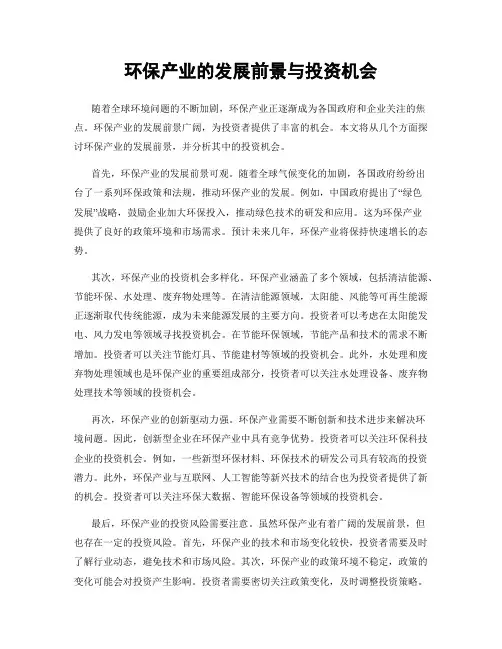 环保产业的发展前景与投资机会

随着全球环境问题的不断加剧，环保产业正逐渐成为各国政府和企业关注的焦点。环保产业的发展前景广阔，为投资者提供了丰富的机会。本文将从几个方面探讨环保产业的发展前景，并分析其中的投资机会。

首先，环保产业的发展前景可观。随着全球气候变化的加剧，各国政府纷纷出台了一系列环保政策和法规，推动环保产业的发展。例如，中国政府提出了“绿色发展”战略，鼓励企业加大环保投入，推动绿色技术的研发和应用。这为环保产业提供了良好的政策环境和市场需求。预计未来几年，环保产业将保持快速增长的态势。

其次，环保产业的投资机会多样化。环保产业涵盖了多个领域，包括清洁能源、节能环保、水处理、废弃物处理等。在清洁能源领域，太阳能、风能等可再生能源正逐渐取代传统能源，成为未来能源发展的主要方向。投资者可以考虑在太阳能发电、风力发电等领域寻找投资机会。在节能环保领域，节能产品和技术的需求不断增加。投资者可以关注节能灯具、节能建材等领域的投资机会。此外，水处理和废弃物处理领域也是环保产业的重要组成部分，投资者可以关注水处理设备、废弃物处理技术等领域的投资机会。

再次，环保产业的创新驱动力强。环保产业需要不断创新和技术进步来解决环境问题。因此，创新型企业在环保产业中具有竞争优势。投资者可以关注环保科技企业的投资机会。例如，一些新型环保材料、环保技术的研发公司具有较高的投资潜力。此外，环保产业与互联网、人工智能等新兴技术的结合也为投资者提供了新的机会。投资者可以关注环保大数据、智能环保设备等领域的投资机会。

最后，环保产业的投资风险需要注意。虽然环保产业有着广阔的发展前景，但也存在一定的投资风险。首先，环保产业的技术和市场变化较快，投资者需要及时了解行业动态，避免技术和市场风险。其次，环保产业的政策环境不稳定，政策的变化可能会对投资产生影响。投资者需要密切关注政策变化，及时调整投资策略。